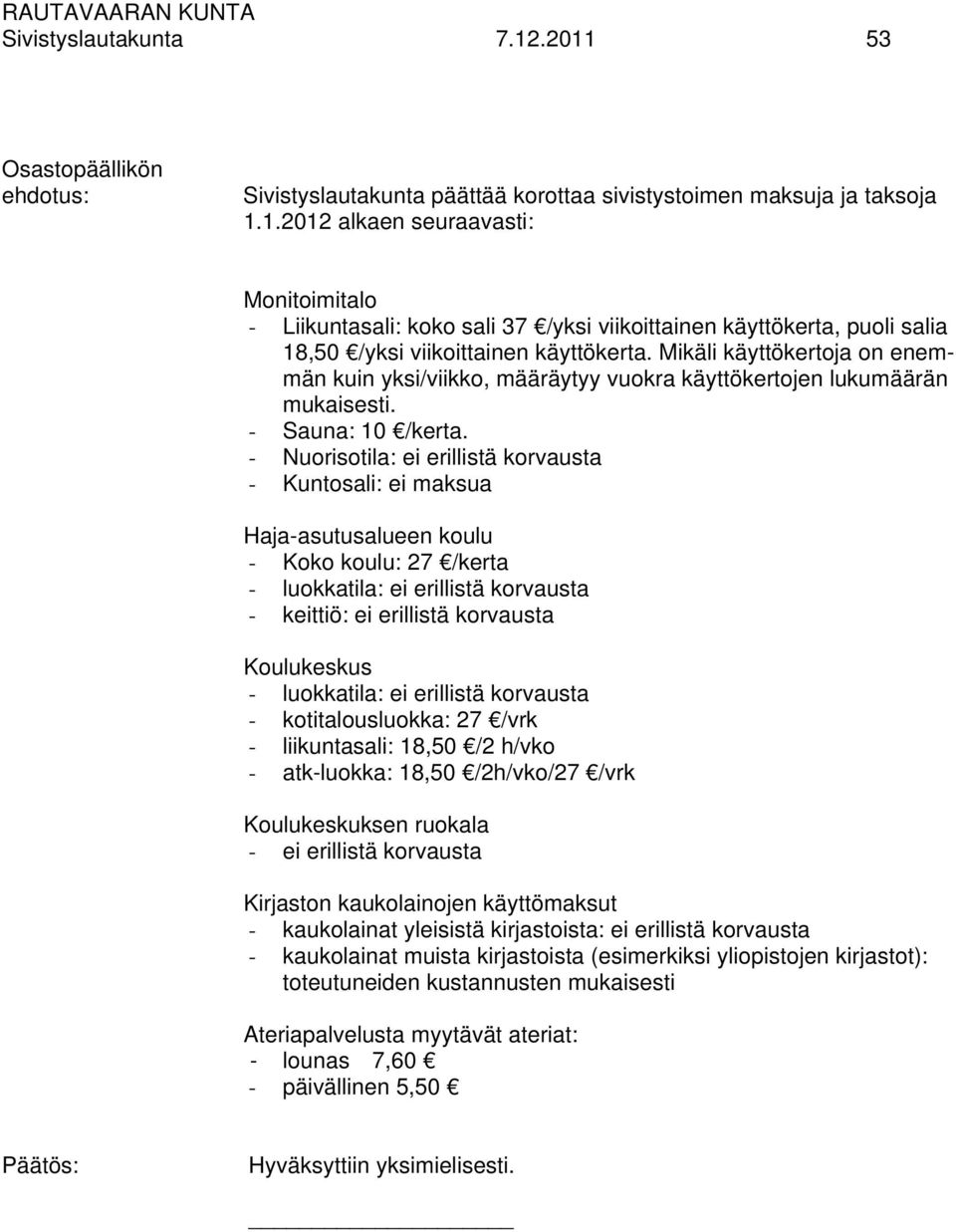 RAUTAVAARAN KUNTA
Sivistyslautakunta 7.12.2011 53

Osastopäällikön ehdotus: Sivistyslautakunta päättää korottaa sivistystoimen maksuja ja taksoja 1.1.2012 alkaen seuraavasti:

Monitoimitalo
- Liikuntasali: koko sali 37 €/yksi viikoittainen käyttökerta, puoli salia 18,50 €/yksi viikoittainen käyttökerta. Mikäli käyttökertoja on enemmän kuin yksi/viikko, määräytyy vuokra käyttökertojen lukumäärän mukaisesti.
- Sauna: 10 €/kerta.
- Nuorisotila: ei erillistä korvausta
- Kuntosali: ei maksua

Haja-asutusalueen koulu
- Koko koulu: 27 €/kerta
- luokkatila: ei erillistä korvausta
- keittiö: ei erillistä korvausta

Koulukeskus
- luokkatila: ei erillistä korvausta
- kotitalousluokka: 27 €/vrk
- liikuntasali: 18,50 €/2 h/vko
- atk-luokka: 18,50 €/2h/vko/27 €/vrk

Koulukeskuksen ruokala
- ei erillistä korvausta

Kirjaston kaukolainojen käyttömaksut
- kaukolainat yleisistä kirjastoista: ei erillistä korvausta
- kaukolainat muista kirjastoista (esimerkiksi yliopistojen kirjastot): toteutuneiden kustannusten mukaisesti

Ateriapalvelusta myytävät ateriat:
- lounas 7,60 €
- päivällinen 5,50 €

Päätös: Hyväksyttiin yksimielisesti.